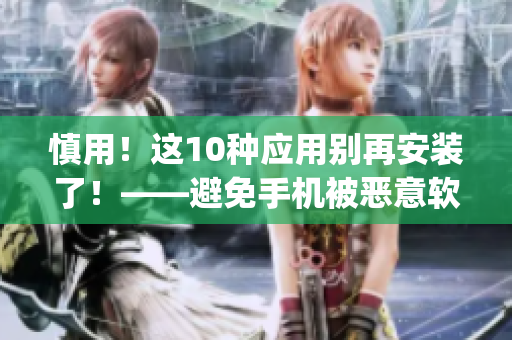 慎用！这10种应用别再安装了！——避免手机被恶意软